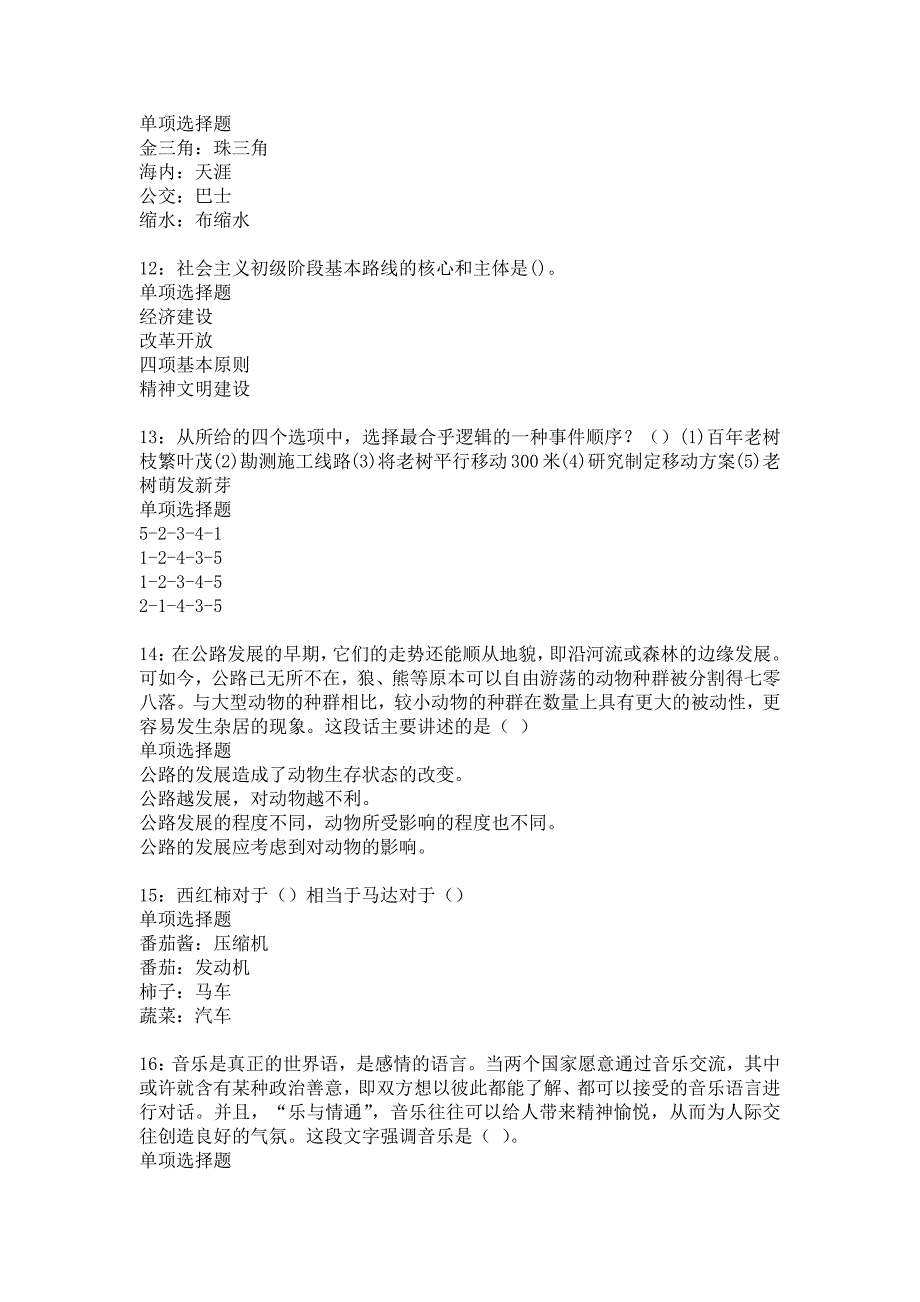 单项选择题
金三角：珠三角
海内：天涯
公交：巴士
缩水：布缩水

12：社会主义初级阶段基本路线的核心和主体是()。
单项选择题
经济建设
改革开放
四项基本原则
精神文明建设

13：从所给的四个选项中，选择最合乎逻辑的一种事件顺序？（）(1)百年老树枝繁叶茂(2)勘测施工线路(3)将老树平行移动300米(4)研究制定移动方案(5)老树萌发新芽
单项选择题
5-2-3-4-1
1-2-4-3-5
1-2-3-4-5
2-1-4-3-5

14：在公路发展的早期，它们的走势还能顺从地貌，即沿河流或森林的边缘发展。可如今，公路已无所不在，狼、熊等原本可以自由游荡的动物种群被分割得七零八落。与大型动物的种群相比，较小动物的种群在数量上具有更大的被动性，更容易发生杂居的现象。这段话主要讲述的是（ ）
单项选择题
公路的发展造成了动物生存状态的改变。
公路越发展，对动物越不利。
公路发展的程度不同，动物所受影响的程度也不同。
公路的发展应考虑到对动物的影响。

15：西红柿对于（）相当于马达对于（）
单项选择题
番茄酱：压缩机
番茄：发动机
柿子：马车
蔬菜：汽车

16：音乐是真正的世界语，是感情的语言。当两个国家愿意通过音乐交流，其中或许就含有某种政治善意，即双方想以彼此都能了解、都可以接受的音乐语言进行对话。并且，“乐与情通”，音乐往往可以给人带来精神愉悦，从而为人际交往创造良好的气氛。这段文字强调音乐是（ ）。
单项选择题